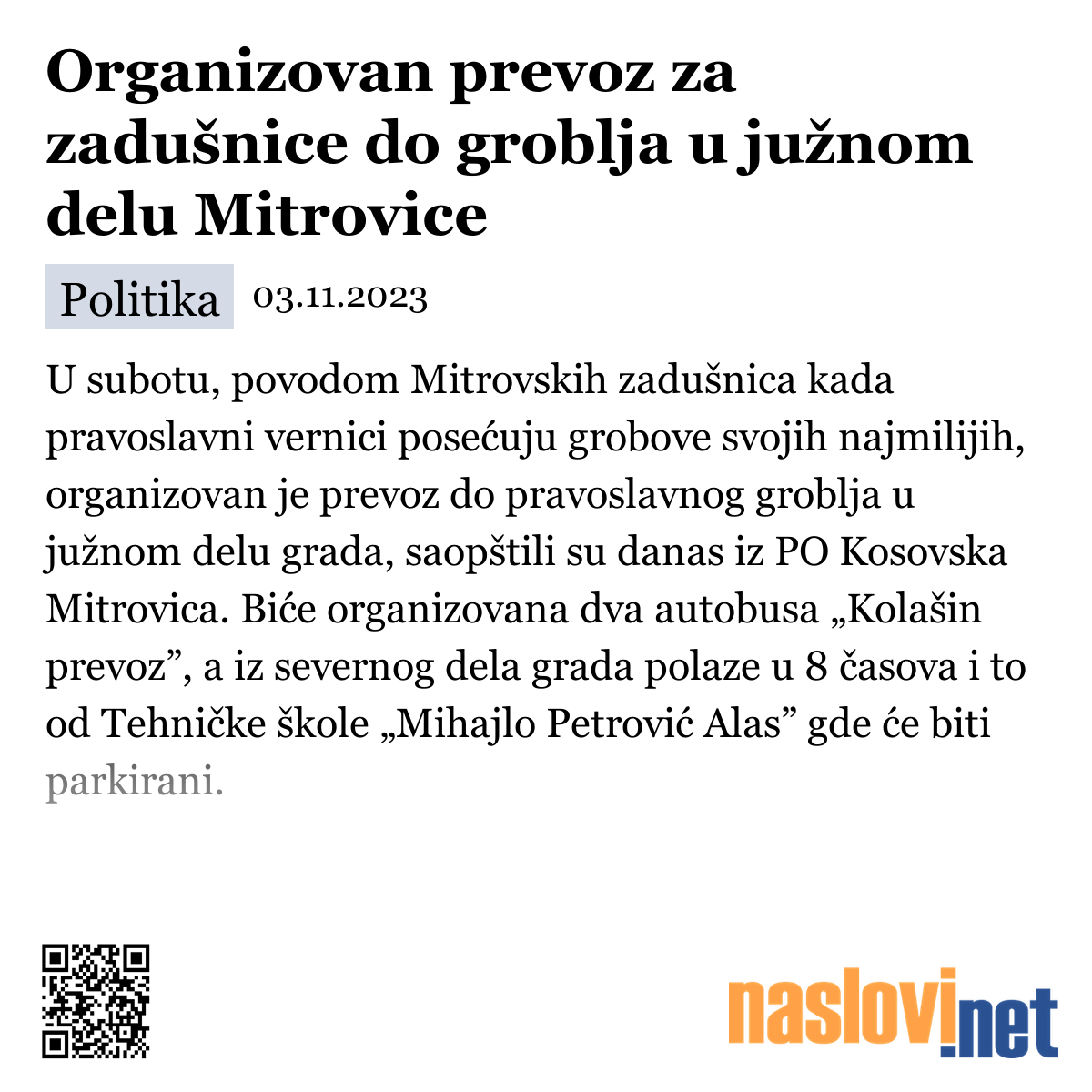 Organizovan prevoz za zadušnice do groblja u južnom delu Mitrovice

Politika 03.11.2023

U subotu, povodom Mitrovskih zadušnica kada pravoslavni vernici posećuju grobove svojih najmilijih, organizovan je prevoz do pravoslavnog groblja u južnom delu grada, saopštili su danas iz PO Kosovska Mitrovica. Biće organizovana dva autobusa „Kolašin prevoz”, a iz severnog dela grada polaze u 8 časova i to od Tehničke škole „Mihajlo Petrović Alas” gde će biti parkirani.

naslovi.net